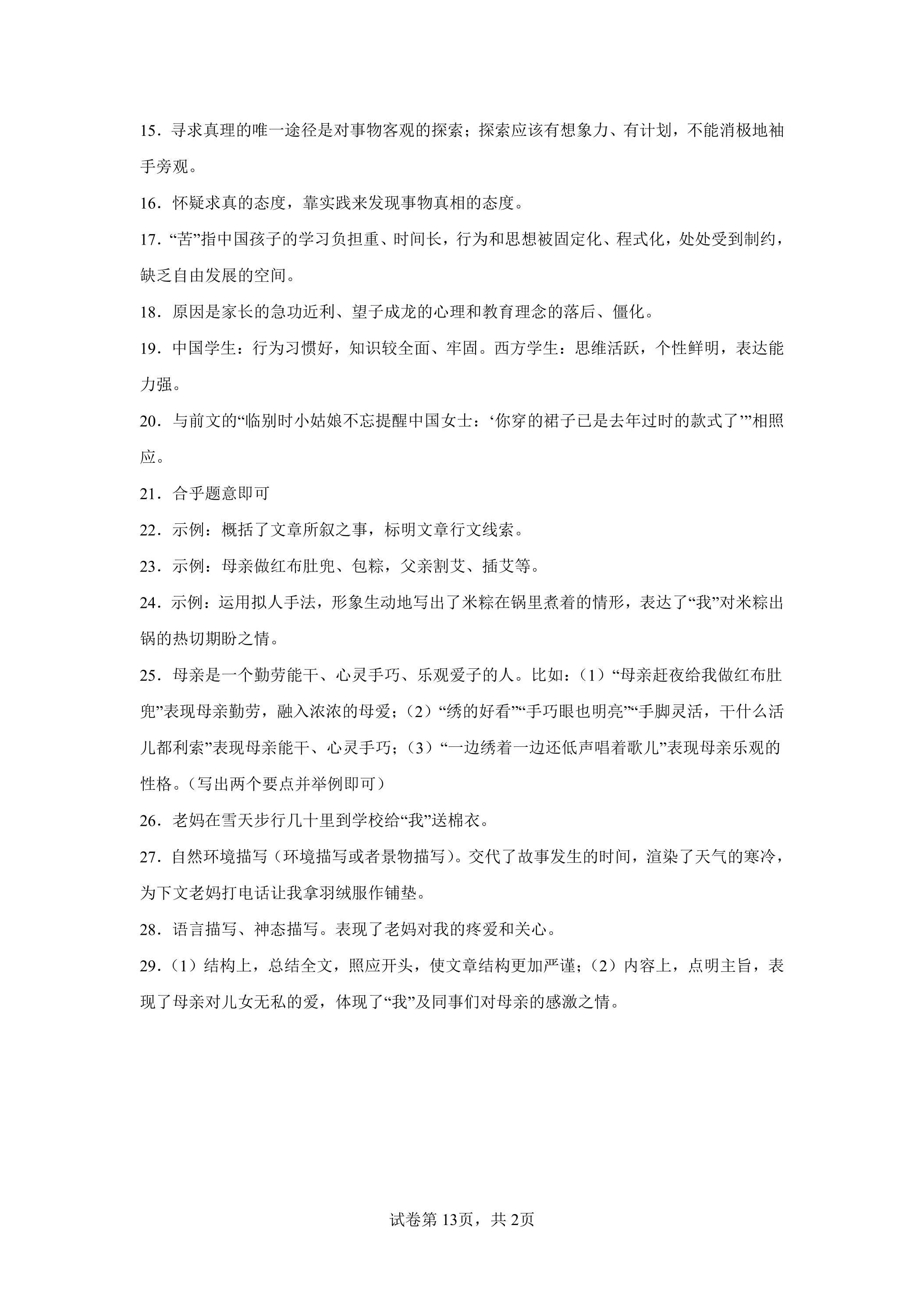 15．寻求真理的唯一途径是对事物客观的探索；探索应该有想象力、有计划，不能消极地袖手旁观。

16．怀疑求真的态度，靠实践来发现事物真相的态度。

17．“苦”指中国孩子的学习负担重、时间长，行为和思想被固定化、程式化，处处受到制约，缺乏自由发展的空间。

18．原因是家长的急功近利、望子成龙的心理和教育理念的落后、僵化。

19．中国学生：行为习惯好，知识较全面、牢固。西方学生：思维活跃，个性鲜明，表达能力强。

20．与前文的“临别时小姑娘不忘提醒中国女士：‘你穿的裙子已是去年过时的款式了’”相照应。

21．合乎题意即可

22．示例：概括了文章所叙之事，标明文章行文线索。

23．示例：母亲做红布肚兜、包粽，父亲割艾、插艾等。

24．示例：运用拟人手法，形象生动地写出了米粽在锅里煮着的情形，表达了“我”对米粽出锅的热切期盼之情。

25．母亲是一个勤劳能干、心灵手巧、乐观爱子的人。比如：（1）“母亲赶夜给我做红布肚兜”表现母亲勤劳，融入浓浓的母爱；（2）“绣的好看”“手巧眼也明亮”“手脚灵活，干什么活儿都利索”表现母亲能干、心灵手巧；（3）“一边绣着一边还低声唱着歌儿”表现母亲乐观的性格。（写出两个要点并举例即可）

26．老妈在雪天步行几十里到学校给“我”送棉衣。

27．自然环境描写（环境描写或者景物描写）。交代了故事发生的时间，渲染了天气的寒冷，为下文老妈打电话让我拿羽绒服作铺垫。

28．语言描写、神态描写。表现了老妈对我的疼爱和关心。

29．（1）结构上，总结全文，照应开头，使文章结构更加严谨；（2）内容上，点明主旨，表现了母亲对儿女无私的爱，体现了“我”及同事们对母亲的感激之情。

试卷第13页，共2页